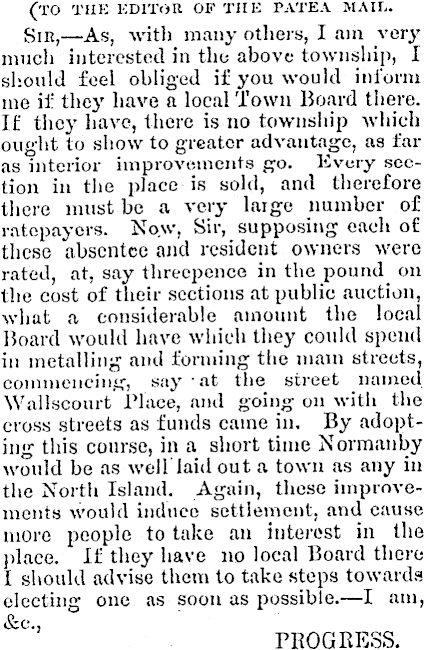 (TO THE EDITOR OF THE PATEA MAIL.

SIR,—As, with many others, I am very much interested in the above township, I should feel obliged if you would inform me if they have a local Town Board there. If they have, there is no township which ought to show to greater advantage, as far as interior improvements go. Every section in the place is sold, and therefore there must be a very large number of ratepayers. Now, Sir, supposing each of these absentee and resident owners were rated, at, say threepence in the pound on the cost of their sections at public auction, what a considerable amount the local Board would have which they could spend in metalling and forming the main streets, commencing, say at the street named Wallscourt Place, and going on with the cross streets as funds came in. By adopting this course, in a short time Normanby would be as well laid out a town as any in the North Island. Again, these improvements would induce settlement, and cause more people to take an interest in the place. If they have no local Board there I should advise them to take steps towards electing one as soon as possible.—I am, &c.,

PROGRESS.